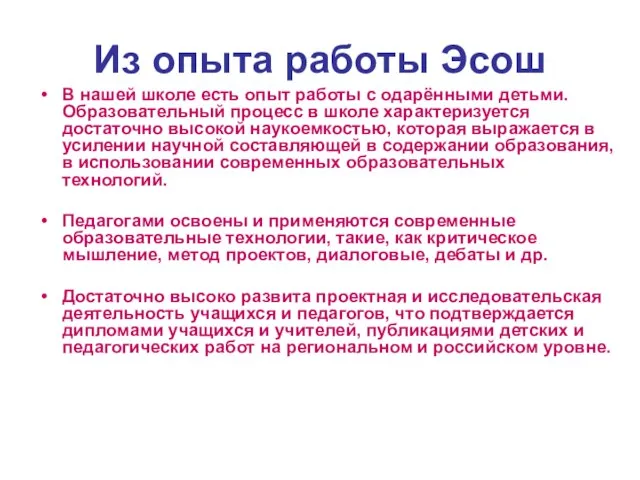 Из опыта работы Эсош

• В нашей школе есть опыт работы с одарёнными детьми. Образовательный процесс в школе характеризуется достаточно высокой наукоемкостью, которая выражается в усилении научной составляющей в содержании образования, в использовании современных образовательных технологий.

• Педагогами освоены и применяются современные образовательные технологии, такие, как критическое мышление, метод проектов, диалоговые, дебаты и др.

• Достаточно высоко развита проектная и исследовательская деятельность учащихся и педагогов, что подтверждается дипломами учащихся и учителей, публикациями детских и педагогических работ на региональном и российском уровне.